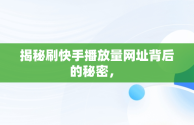 揭秘刷快手播放量网址背后的秘密，